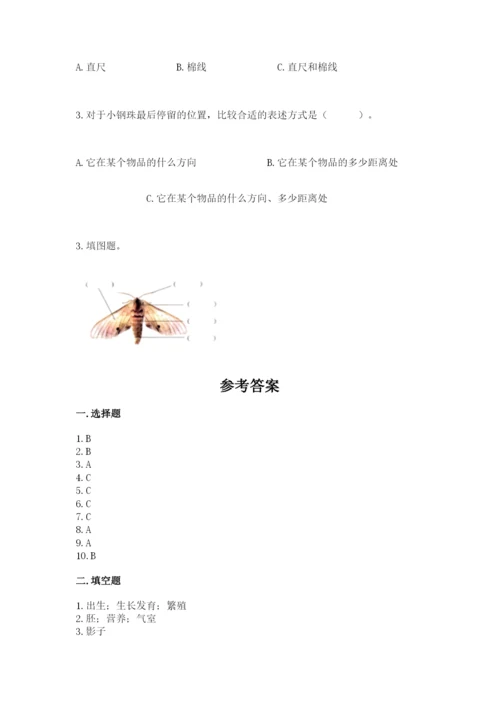 A. 直尺　　　　B. 棉线　　　　C. 直尺和棉线

3. 对于小钢珠最后停留的位置，比较合适的表述方式是（　　）。

A. 它在某个物品的什么方向　　　　B. 它在某个物品的多少距离处

C. 它在某个物品的什么方向、多少距离处

3. 填图题。

（　）　（　）
（　）
（　）
（　）

参考答案

一. 选择题

1. B
2. B
3. A
4. C
5. C
6. C
7. C
8. A
9. A
10. B

二. 填空题

1. 出生；生长发育；繁殖
2. 胚；营养；气室
3. 影子